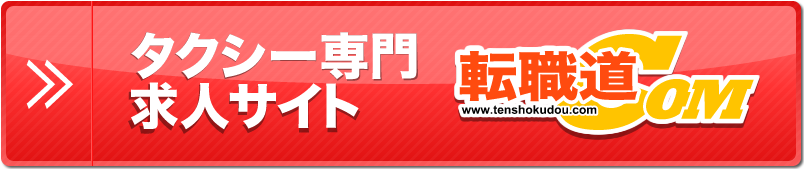 »
タクシー専門
求人サイト

転職道COM
www.tenshokudou.com